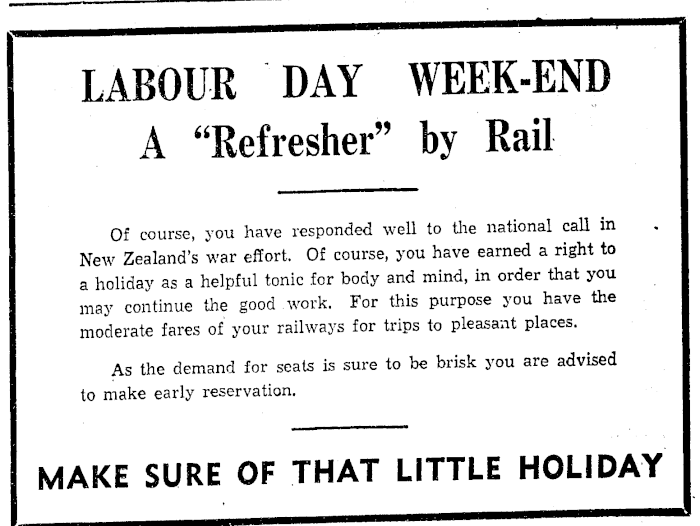 LABOUR DAY WEEK-END
A "Refresher" by Rail

Of course, you have responded well to the national call in New Zealand's war effort. Of course, you have earned a right to a holiday as a helpful tonic for body and mind, in order that you may continue the good work. For this purpose you have the moderate fares of your railways for trips to pleasant places.

As the demand for seats is sure to be brisk you are advised to make early reservation.

MAKE SURE OF THAT LITTLE HOLIDAY